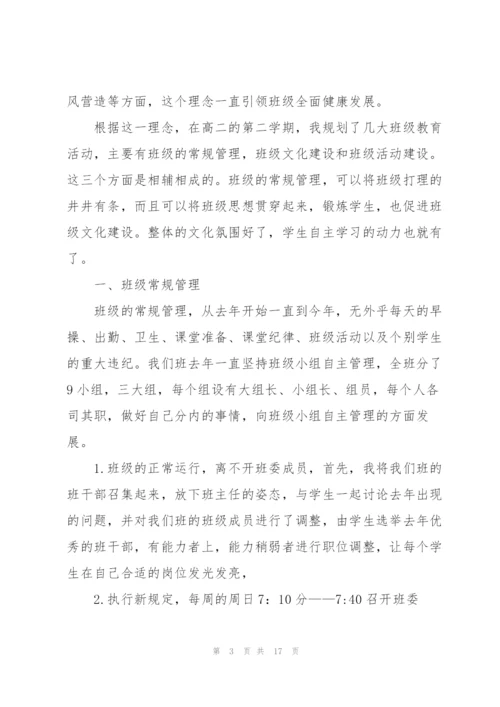 风营造等方面，这个理念一直引领班级全面健康发展。

根据这一理念，在高二的第二学期，我规划了几大班级教育活动，主要有班级的常规管理，班级文化建设和班级活动建设。这三个方面是相辅相成的。班级的常规管理，可以将班级打理的井井有条，而且可以将班级思想贯穿起来，锻炼学生，也促进班级文化建设。整体的文化氛围好了，学生自主学习的动力也就有了。

一、班级常规管理

班级的常规管理，从去年开始一直到今年，无外乎每天的早操、出勤、卫生、课堂准备、课堂纪律、班级活动以及个别学生的重大违纪。我们班去年一直坚持班级小组自主管理，全班分了9小组，三大组，每个组设有大组长、小组长、组员，每个人各司其职，做好自己分内的事情，向班级小组自主管理的方面发展。

1.班级的正常运行，离不开班委成员，首先，我将我们班的班干部召集起来，放下班主任的姿态，与学生一起讨论去年出现的问题，并对我们班的班级成员进行了调整，由学生选举去年优秀的班干部，有能力者上，能力稍弱者进行职位调整，让每个学生在自己合适的岗位发光发亮，

2.执行新规定，每周的周日7：10分——7:40召开班委

第 3 页 共 17 页